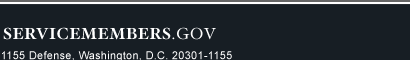 SERVICEMEMBERS.GOV
1155 Defense, Washington, D.C. 20301-1155